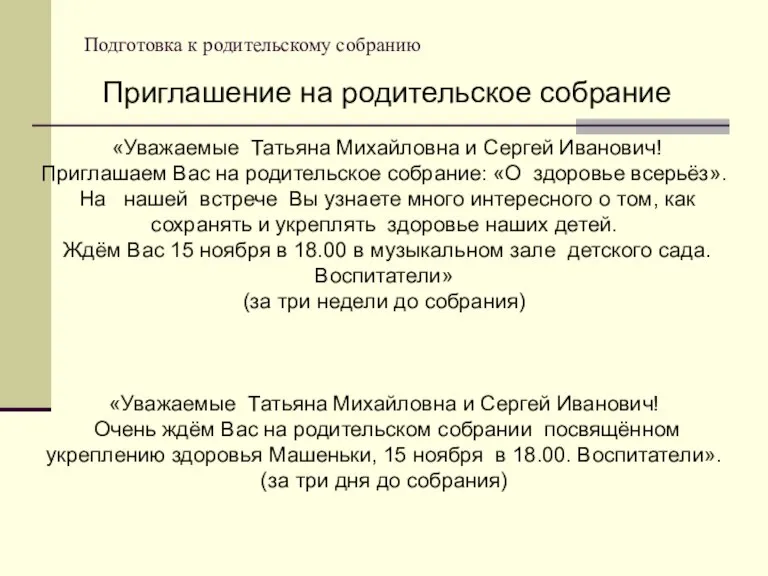 Подготовка к родительскому собранию

Приглашение на родительское собрание

«Уважаемые Татьяна Михайловна и Сергей Иванович! Приглашаем Вас на родительское собрание: «О здоровье всерьёз». На нашей встрече Вы узнаете много интересного о том, как сохранять и укреплять здоровье наших детей. Ждём Вас 15 ноября в 18.00 в музыкальном зале детского сада. Воспитатели»
(за три недели до собрания)

«Уважаемые Татьяна Михайловна и Сергей Иванович! Очень ждём Вас на родительском собрании посвящённом укреплению здоровья Машеньки, 15 ноября в 18.00. Воспитатели».
(за три дня до собрания)